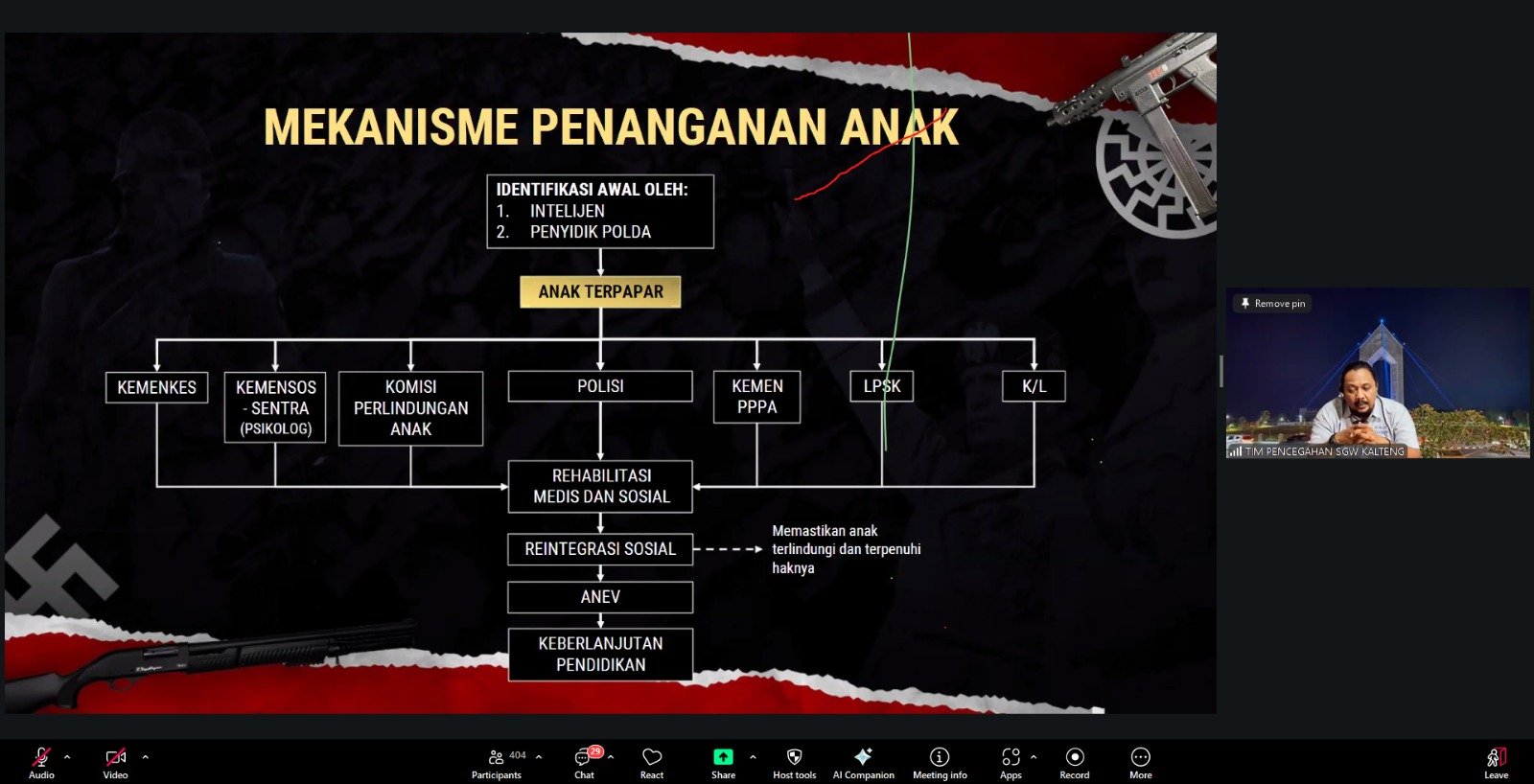 MEKANISME PENANGANAN ANAK

IDENTIFIKASI AWAL OLEH:
1. INTELIJEN
2. PENYIDIK POLDA

ANAK TERPAPAR

KEMENKES

KEMENSOS - SENTRA (PSIKOLOG)

KOMISI PERLINDUNGAN ANAK

POLISI

KEMEN PPPA

LPSK

K/L

REHABILITASI MEDIS DAN SOSIAL

REINTEGRASI SOSIAL

Memastikan anak terlindungi dan terpenuhi haknya

ANEV

KEBERLANJUTAN PENDIDIKAN

Remove pin

TIM PENCEGAHAN SGW KALTENG

Audio
Video
404
Participants
29
Chat
React
Share
Host tools
AI Companion
Meeting info
Apps
Record
More
Leave